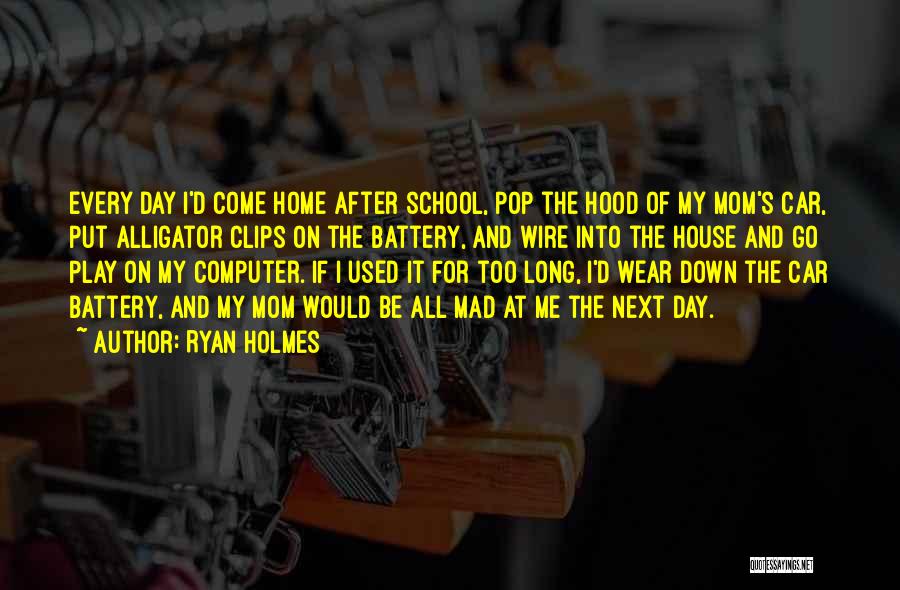 EVERY DAY I'D COME HOME AFTER SCHOOL, POP THE HOOD OF MY MOM'S CAR, PUT ALLIGATOR CLIPS ON THE BATTERY, AND WIRE INTO THE HOUSE AND GO PLAY ON MY COMPUTER. IF I USED IT FOR TOO LONG, I'D WEAR DOWN THE CAR BATTERY, AND MY MOM WOULD BE ALL MAD AT ME THE NEXT DAY.
~ AUTHOR: RYAN HOLMES

QUOTESSAYINGS.NET